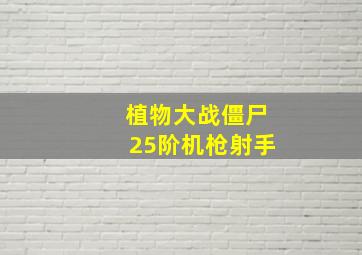 植物大战僵尸
25阶机枪射手